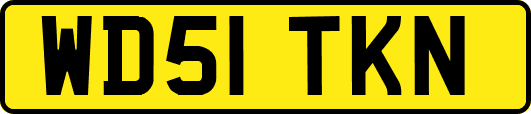 WD51 TKN